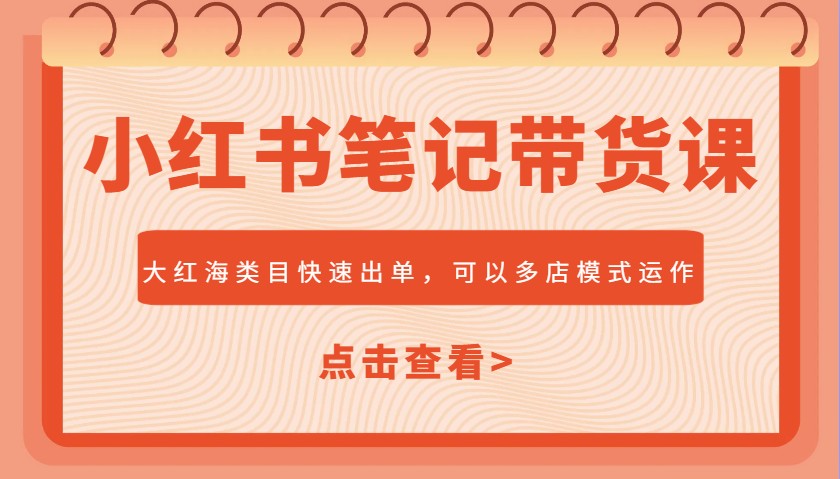 小红书笔记带货课

大红海类目快速出单，可以多店模式运作

点击查看>